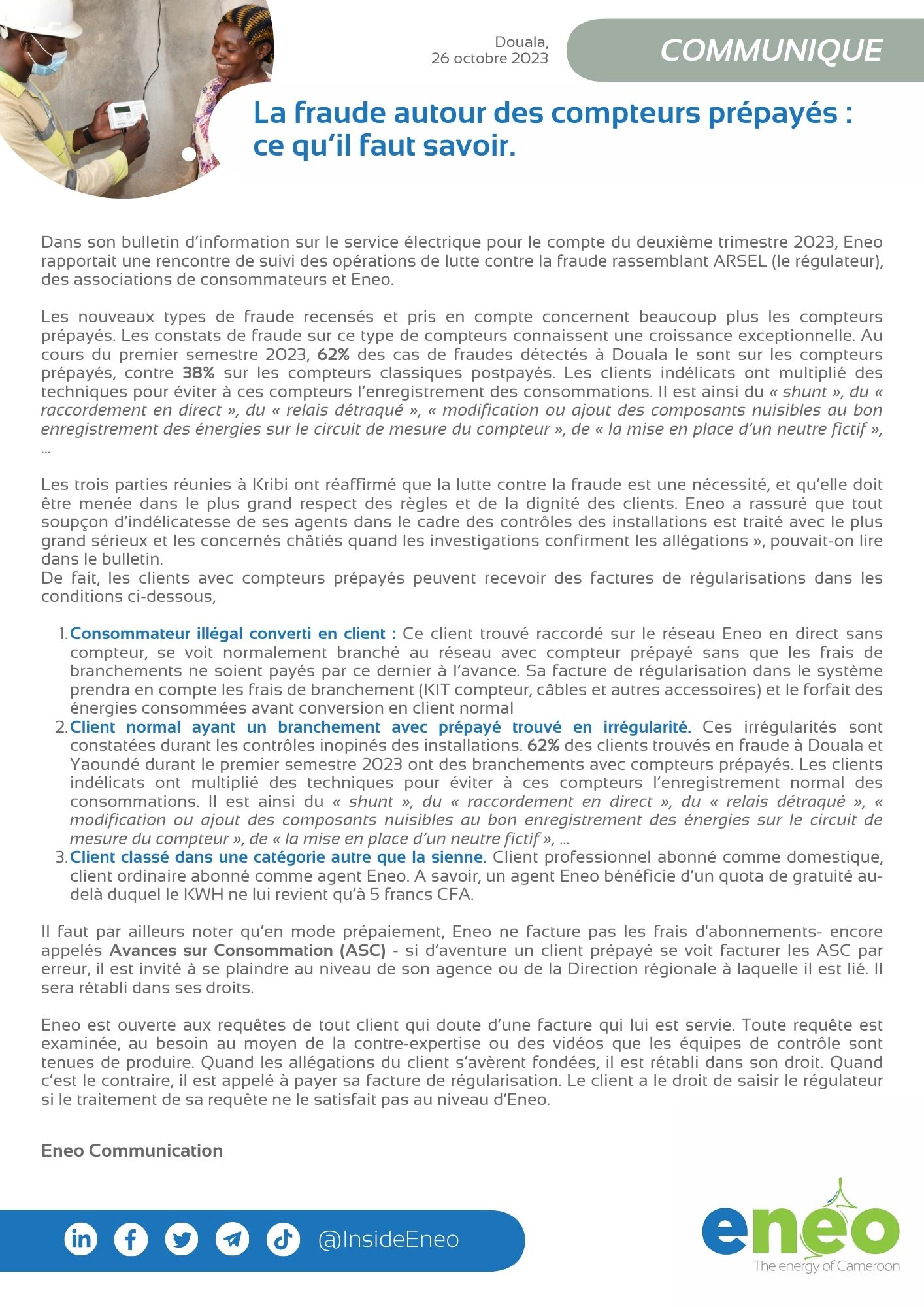 Douala,
26 octobre 2023

COMMUNIQUE

La fraude autour des compteurs prépayés : ce qu'il faut savoir.

Dans son bulletin d'information sur le service électrique pour le compte du deuxième trimestre 2023, Eneo rapportait une rencontre de suivi des opérations de lutte contre la fraude rassemblant ARSEL (le régulateur), des associations de consommateurs et Eneo.

Les nouveaux types de fraude recensés et pris en compte concernent beaucoup plus les compteurs prépayés. Les constats de fraude sur ce type de compteurs connaissent une croissance exceptionnelle. Au cours du premier semestre 2023, 62% des cas de fraudes détectés à Douala le sont sur les compteurs prépayés, contre 38% sur les compteurs classiques postpayés. Les clients indélicats ont multiplié des techniques pour éviter à ces compteurs l'enregistrement des consommations. Il est ainsi du « shunt », du « raccordement en direct », du « relais détraqué », « modification ou ajout des composants nuisibles au bon enregistrement des énergies sur le circuit de mesure du compteur », de « la mise en place d'un neutre fictif », ...

Les trois parties réunies à Kribi ont réaffirmé que la lutte contre la fraude est une nécessité, et qu'elle doit être menée dans le plus grand respect des règles et de la dignité des clients. Eneo a rassuré que tout soupçon d'indélicatesse de ses agents dans le cadre des contrôles des installations est traité avec le plus grand sérieux et les concernés châtiés quand les investigations confirment les allégations », pouvait-on lire dans le bulletin.
De fait, les clients avec compteurs prépayés peuvent recevoir des factures de régularisations dans les conditions ci-dessous,

1. Consommateur illégal converti en client : Ce client trouvé raccordé sur le réseau Eneo en direct sans compteur, se voit normalement branché au réseau avec compteur prépayé sans que les frais de branchements ne soient payés par ce dernier à l'avance. Sa facture de régularisation dans le système prendra en compte les frais de branchement (KIT compteur, câbles et autres accessoires) et le forfait des énergies consommées avant conversion en client normal
2. Client normal ayant un branchement avec prépayé trouvé en irrégularité. Ces irrégularités sont constatées durant les contrôles inopinés des installations. 62% des clients trouvés en fraude à Douala et Yaoundé durant le premier semestre 2023 ont des branchements avec compteurs prépayés. Les clients indélicats ont multiplié des techniques pour éviter à ces compteurs l'enregistrement normal des consommations. Il est ainsi du « shunt », du « raccordement en direct », du « relais détraqué », « modification ou ajout des composants nuisibles au bon enregistrement des énergies sur le circuit de mesure du compteur », de « la mise en place d'un neutre fictif », ...
3. Client classé dans une catégorie autre que la sienne. Client professionnel abonné comme domestique, client ordinaire abonné comme agent Eneo. A savoir, un agent Eneo bénéficie d'un quota de gratuité au-delà duquel le KWH ne lui revient qu'à 5 francs CFA.

Il faut par ailleurs noter qu'en mode prépaiement, Eneo ne facture pas les frais d'abonnements- encore appelés Avances sur Consommation (ASC) - si d'aventure un client prépayé se voit facturer les ASC par erreur, il est invité à se plaindre au niveau de son agence ou de la Direction régionale à laquelle il est lié. Il sera rétabli dans ses droits.

Eneo est ouverte aux requêtes de tout client qui doute d'une facture qui lui est servie. Toute requête est examinée, au besoin au moyen de la contre-expertise ou des vidéos que les équipes de contrôle sont tenues de produire. Quand les allégations du client s'avèrent fondées, il est rétabli dans son droit. Quand c'est le contraire, il est appelé à payer sa facture de régularisation. Le client a le droit de saisir le régulateur si le traitement de sa requête ne le satisfait pas au niveau d'Eneo.

Eneo Communication

@InsideEneo

eneo
The energy of Cameroon